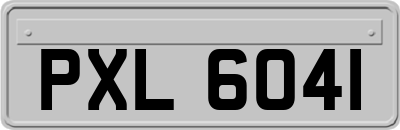 PXL 6041